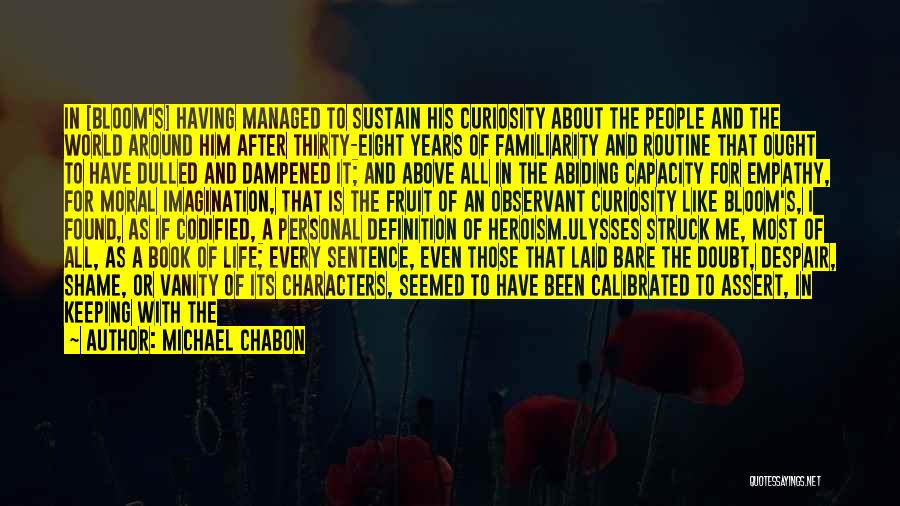 IN [BLOOM'S] HAVING MANAGED TO SUSTAIN HIS CURIOSITY ABOUT THE PEOPLE AND THE WORLD AROUND HIM AFTER THIRTY-EIGHT YEARS OF FAMILIARITY AND ROUTINE THAT OUGHT TO HAVE DULLED AND DAMPENED IT; AND ABOVE ALL IN THE ABIDING CAPACITY FOR EMPATHY, FOR MORAL IMAGINATION, THAT IS THE FRUIT OF AN OBSERVANT CURIOSITY LIKE BLOOM'S, I FOUND, AS IF CODIFIED, A PERSONAL DEFINITION OF HEROISM.ULYSSES STRUCK ME, MOST OF ALL, AS A BOOK OF LIFE; EVERY SENTENCE, EVEN THOSE THAT LAID BARE THE DOUBT, DESPAIR, SHAME, OR VANITY OF ITS CHARACTERS, SEEMED TO HAVE BEEN CALIBRATED TO ASSERT, IN KEEPING WITH THE

— AUTHOR: MICHAEL CHABON

QUOTESSAYINGS.NET